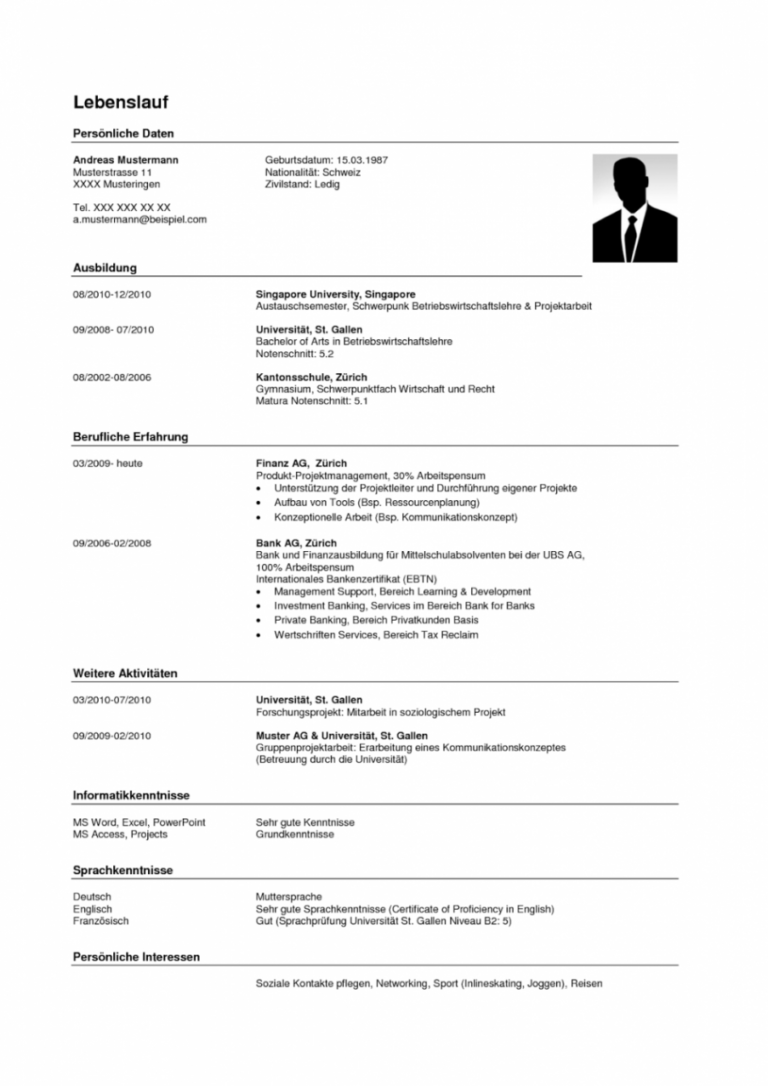 Lebenslauf

Persönliche Daten

Andreas Mustermann
Musterstrasse 11
XXXX Musteringen

Tel. XXX XXX XX XX
a.mustermann@beispiel.com

Geburtsdatum: 15.03.1987
Nationalität: Schweiz
Zivilstand: Ledig

Ausbildung

08/2010-12/2010

Singapore University, Singapore
Austauschsemester, Schwerpunk Betriebswirtschaftslehre & Projektarbeit

09/2008- 07/2010

Universität, St. Gallen
Bachelor of Arts in Betriebswirtschaftslehre
Notenschnitt: 5.2

08/2002-08/2006

Kantonsschule, Zürich
Gymnasium, Schwerpunktfach Wirtschaft und Recht
Matura Notenschnitt: 5.1

Berufliche Erfahrung

03/2009- heute

Finanz AG, Zürich
Produkt-Projektmanagement, 30% Arbeitspensum
• Unterstützung der Projektleiter und Durchführung eigener Projekte
• Aufbau von Tools (Bsp. Ressourcenplanung)
• Konzeptionelle Arbeit (Bsp. Kommunikationskonzept)

09/2006-02/2008

Bank AG, Zürich
Bank und Finanzausbildung für Mittelschulabsolventen bei der UBS AG, 100% Arbeitspensum
Internationales Bankenzertifikat (EBTN)
• Management Support, Bereich Learning & Development
• Investment Banking, Services im Bereich Bank for Banks
• Private Banking, Bereich Privatkunden Basis
• Wertschriften Services, Bereich Tax Reclaim

Weitere Aktivitäten

03/2010-07/2010

Universität, St. Gallen
Forschungsprojekt: Mitarbeit in soziologischem Projekt

09/2009-02/2010

Muster AG & Universität, St. Gallen
Gruppenprojektarbeit: Erarbeitung eines Kommunikationskonzeptes (Betreuung durch die Universität)

Informatikkenntnisse

MS Word, Excel, PowerPoint
MS Access, Projects

Sehr gute Kenntnisse
Grundkenntnisse

Sprachkenntnisse

Deutsch
Englisch
Französisch

Muttersprache
Sehr gute Sprachkenntnisse (Certificate of Proficiency in English)
Gut (Sprachprüfung Universität St. Gallen Niveau B2: 5)

Persönliche Interessen

Soziale Kontakte pflegen, Networking, Sport (Inlineskating, Joggen), Reisen